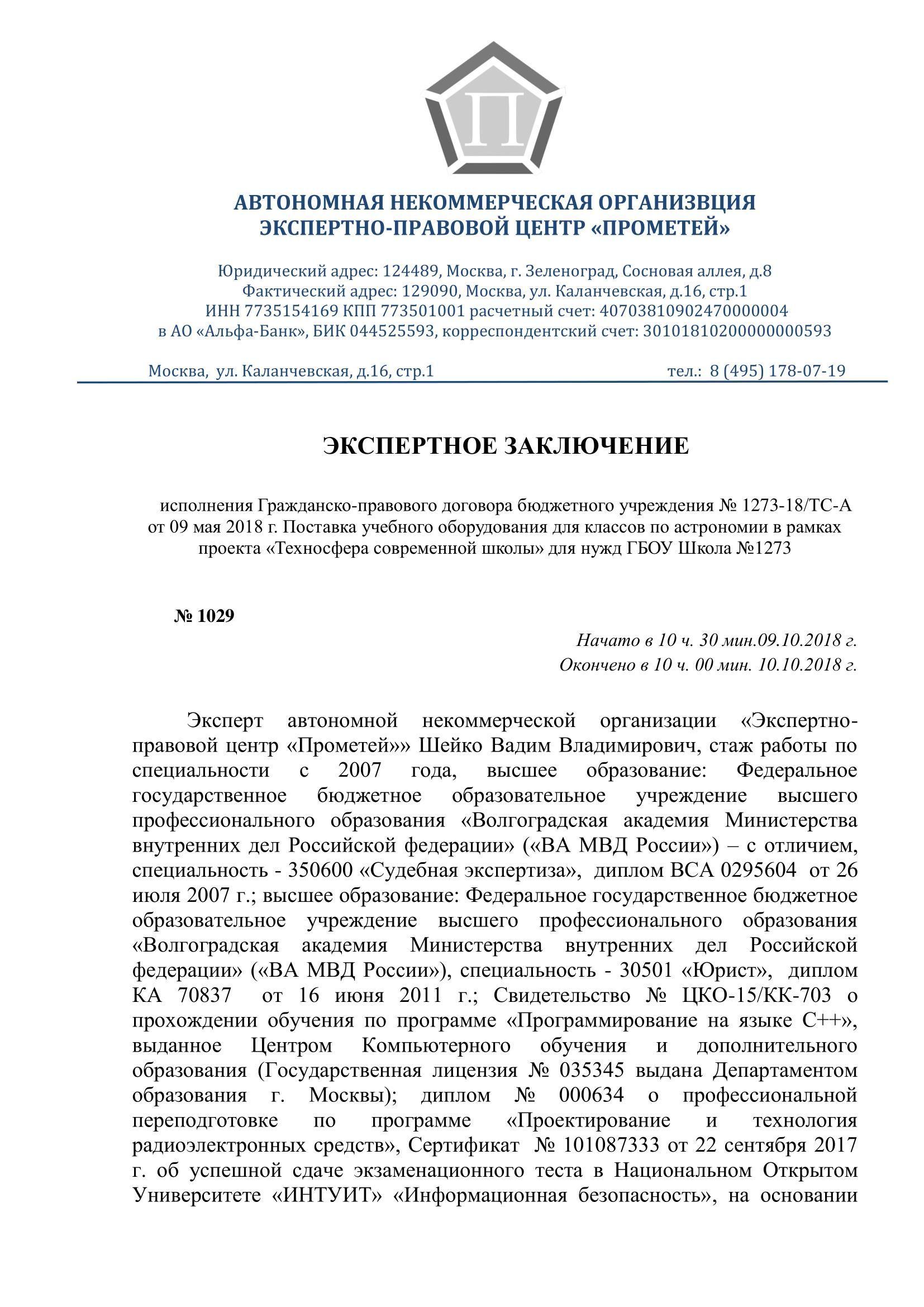 П

АВТОНОМНАЯ НЕКОММЕРЧЕСКАЯ ОРГАНИЗВЦИЯ
ЭКСПЕРТНО-ПРАВОВОЙ ЦЕНТР «ПРОМЕТЕЙ»

Юридический адрес: 124489, Москва, г. Зеленоград, Сосновая аллея, д.8
Фактический адрес: 129090, Москва, ул. Каланчевская, д.16, стр.1
ИНН 7735154169 КПП 773501001 расчетный счет: 40703810902470000004
в АО «Альфа-Банк», БИК 044525593, корреспондентский счет: 30101810200000000593

Москва, ул. Каланчевская, д.16, стр.1 тел.: 8 (495) 178-07-19

ЭКСПЕРТНОЕ ЗАКЛЮЧЕНИЕ

исполнения Гражданско-правового договора бюджетного учреждения № 1273-18/ТС-А от 09 мая 2018 г. Поставка учебного оборудования для классов по астрономии в рамках проекта «Техносфера современной школы» для нужд ГБОУ Школа №1273

№ 1029

Начато в 10 ч. 30 мин.09.10.2018 г.
Окончено в 10 ч. 00 мин. 10.10.2018 г.

Эксперт автономной некоммерческой организации «Экспертно-правовой центр «Прометей»» Шейко Вадим Владимирович, стаж работы по специальности с 2007 года, высшее образование: Федеральное государственное бюджетное образовательное учреждение высшего профессионального образования «Волгоградская академия Министерства внутренних дел Российской федерации» («ВА МВД России») – с отличием, специальность - 350600 «Судебная экспертиза», диплом ВСА 0295604 от 26 июля 2007 г.; высшее образование: Федеральное государственное бюджетное образовательное учреждение высшего профессионального образования «Волгоградская академия Министерства внутренних дел Российской федерации» («ВА МВД России»), специальность - 30501 «Юрист», диплом КА 70837 от 16 июня 2011 г.; Свидетельство № ЦКО-15/КК-703 о прохождении обучения по программе «Программирование на языке С++», выданное Центром Компьютерного обучения и дополнительного образования (Государственная лицензия № 035345 выдана Департаментом образования г. Москвы); диплом № 000634 о профессиональной переподготовке по программе «Проектирование и технология радиоэлектронных средств», Сертификат № 101087333 от 22 сентября 2017 г. об успешной сдаче экзаменационного теста в Национальном Открытом Университете «ИНТУИТ» «Информационная безопасность», на основании